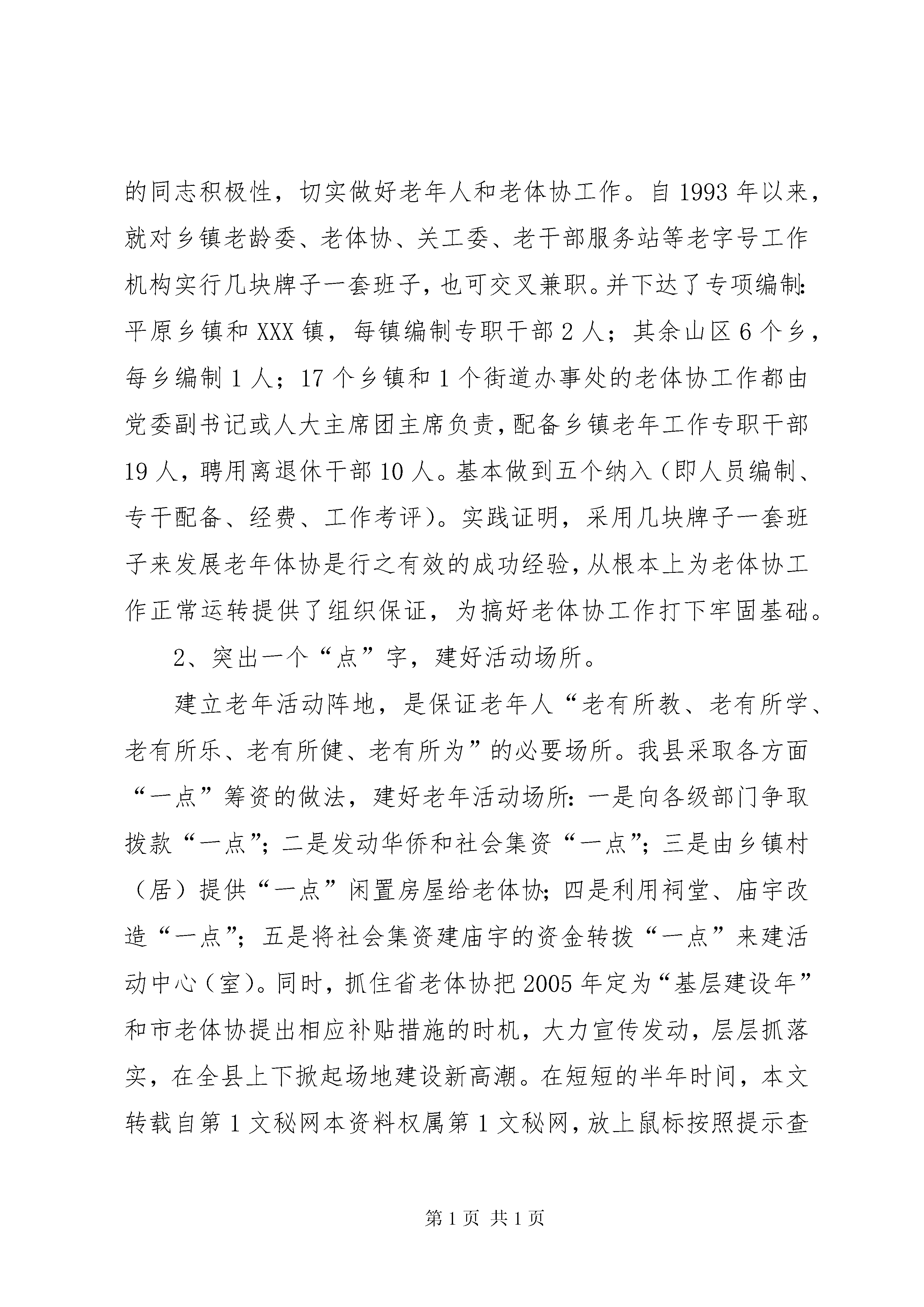 的同志积极性，切实做好老年人和老体协工作。自1993年以来，就对乡镇老龄委、老体协、关工委、老干部服务站等老字号工作机构实行几块牌子一套班子，也可交叉兼职。并下达了专项编制：平原乡镇和XXX镇，每镇编制专职干部2人；其余山区6个乡，每乡编制1人；17个乡镇和1个街道办事处的老体协工作都由党委副书记或人大主席团主席负责，配备乡镇老年工作专职干部19人，聘用离退休干部10人。基本做到五个纳入（即人员编制、专干配备、经费、工作考评）。实践证明，采用几块牌子一套班子来发展老年体协是行之有效的成功经验，从根本上为老体协工作正常运转提供了组织保证，为搞好老体协工作打下牢固基础。

2、突出一个“点”字，建好活动场所。

建立老年活动阵地，是保证老年人“老有所教、老有所学、老有所乐、老有所健、老有所为”的必要场所。我县采取各方面“一点”筹资的做法，建好老年活动场所：一是向各级部门争取拨款“一点”；二是发动华侨和社会集资“一点”；三是由乡镇村（居）提供“一点”闲置房屋给老体协；四是利用祠堂、庙宇改造“一点”；五是将社会集资建庙宇的资金转拨“一点”来建活动中心（室）。同时，抓住省老体协把2005年定为“基层建设年”和市老体协提出相应补贴措施的时机，大力宣传发动，层层抓落实，在全县上下掀起场地建设新高潮。在短短的半年时间，本文转载自第1文秘网本资料权属第1文秘网，放上鼠标按照提示查

第1页 共1页